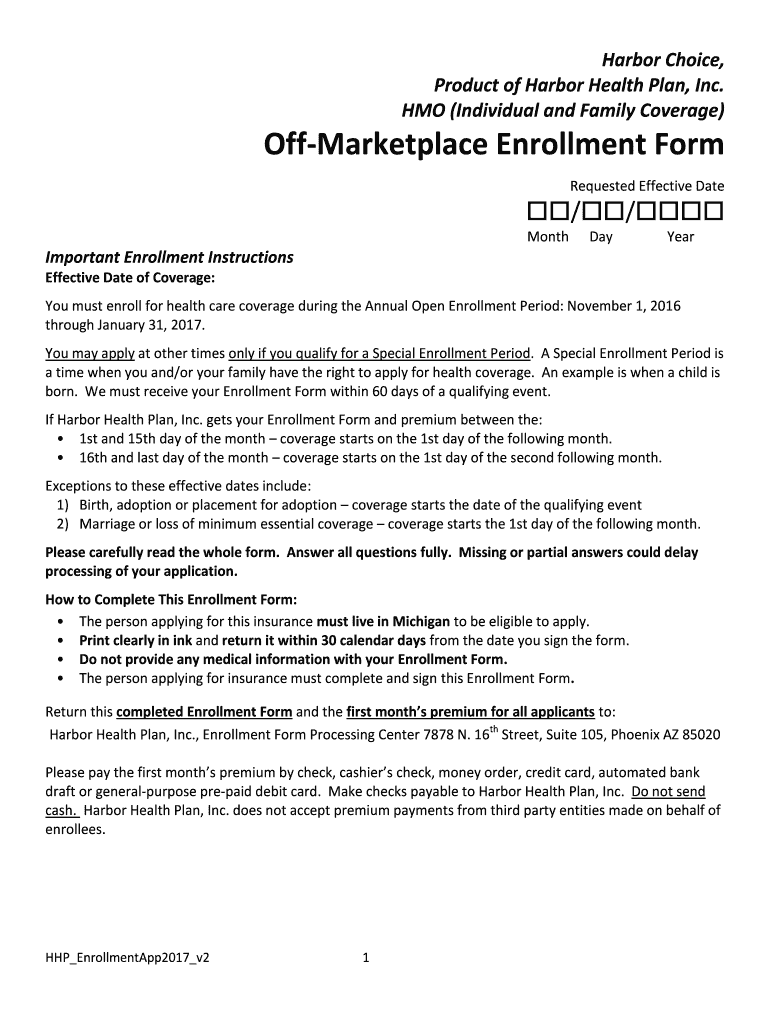 Harbor Choice,
Product of Harbor Health Plan, Inc.
HMO (Individual and Family Coverage)

Off-Marketplace Enrollment Form

Requested Effective Date

☐☐/☐☐/☐☐☐☐
Month Day Year

Important Enrollment Instructions
Effective Date of Coverage:

You must enroll for health care coverage during the Annual Open Enrollment Period: November 1, 2016 through January 31, 2017.

You may apply at other times only if you qualify for a Special Enrollment Period. A Special Enrollment Period is a time when you and/or your family have the right to apply for health coverage. An example is when a child is born. We must receive your Enrollment Form within 60 days of a qualifying event.

If Harbor Health Plan, Inc. gets your Enrollment Form and premium between the:
• 1st and 15th day of the month – coverage starts on the 1st day of the following month.
• 16th and last day of the month – coverage starts on the 1st day of the second following month.

Exceptions to these effective dates include:
1) Birth, adoption or placement for adoption – coverage starts the date of the qualifying event
2) Marriage or loss of minimum essential coverage – coverage starts the 1st day of the following month.

Please carefully read the whole form. Answer all questions fully. Missing or partial answers could delay processing of your application.

How to Complete This Enrollment Form:
• The person applying for this insurance must live in Michigan to be eligible to apply.
• Print clearly in ink and return it within 30 calendar days from the date you sign the form.
• Do not provide any medical information with your Enrollment Form.
• The person applying for insurance must complete and sign this Enrollment Form.

Return this completed Enrollment Form and the first month's premium for all applicants to:
Harbor Health Plan, Inc., Enrollment Form Processing Center 7878 N. 16$^{th}$ Street, Suite 105, Phoenix AZ 85020

Please pay the first month's premium by check, cashier's check, money order, credit card, automated bank draft or general-purpose pre-paid debit card. Make checks payable to Harbor Health Plan, Inc. Do not send cash. Harbor Health Plan, Inc. does not accept premium payments from third party entities made on behalf of enrollees.

HHP_EnrollmentApp2017_v2 1